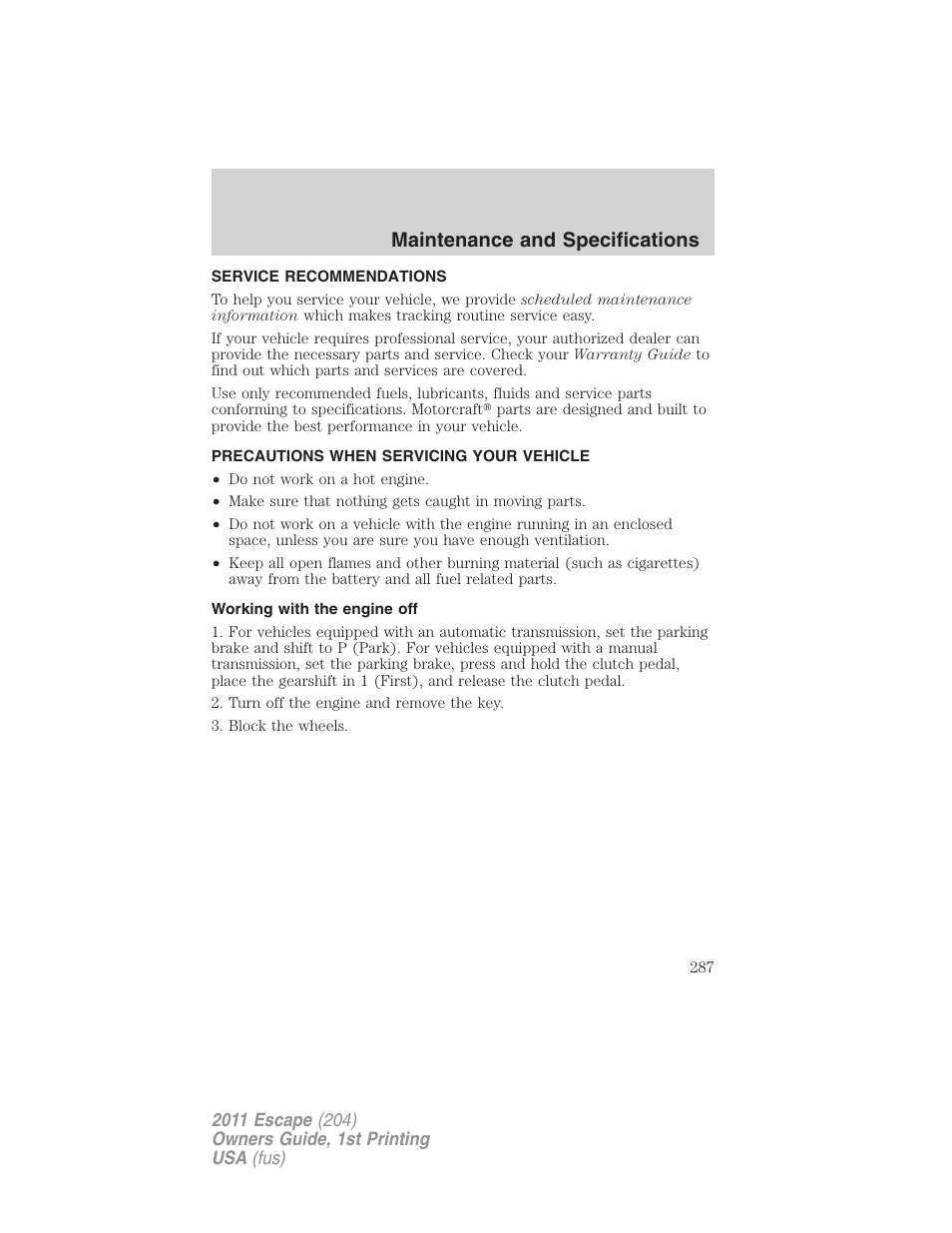 Maintenance and Specifications

SERVICE RECOMMENDATIONS

To help you service your vehicle, we provide scheduled maintenance information which makes tracking routine service easy.

If your vehicle requires professional service, your authorized dealer can provide the necessary parts and service. Check your Warranty Guide to find out which parts and services are covered.

Use only recommended fuels, lubricants, fluids and service parts conforming to specifications. Motorcraft® parts are designed and built to provide the best performance in your vehicle.

PRECAUTIONS WHEN SERVICING YOUR VEHICLE

• Do not work on a hot engine.
• Make sure that nothing gets caught in moving parts.
• Do not work on a vehicle with the engine running in an enclosed space, unless you are sure you have enough ventilation.
• Keep all open flames and other burning material (such as cigarettes) away from the battery and all fuel related parts.

Working with the engine off

1. For vehicles equipped with an automatic transmission, set the parking brake and shift to P (Park). For vehicles equipped with a manual transmission, set the parking brake, press and hold the clutch pedal, place the gearshift in 1 (First), and release the clutch pedal.

2. Turn off the engine and remove the key.

3. Block the wheels.

287

2011 Escape (204)
Owners Guide, 1st Printing
USA (fus)